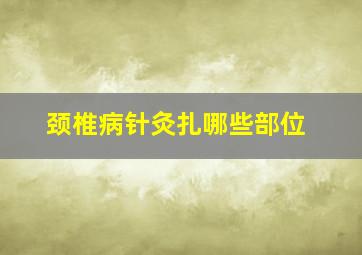 颈椎病针灸扎哪些部位